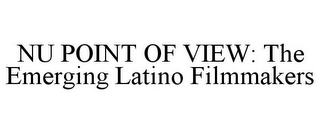 NU POINT OF VIEW: The Emerging Latino Filmmakers